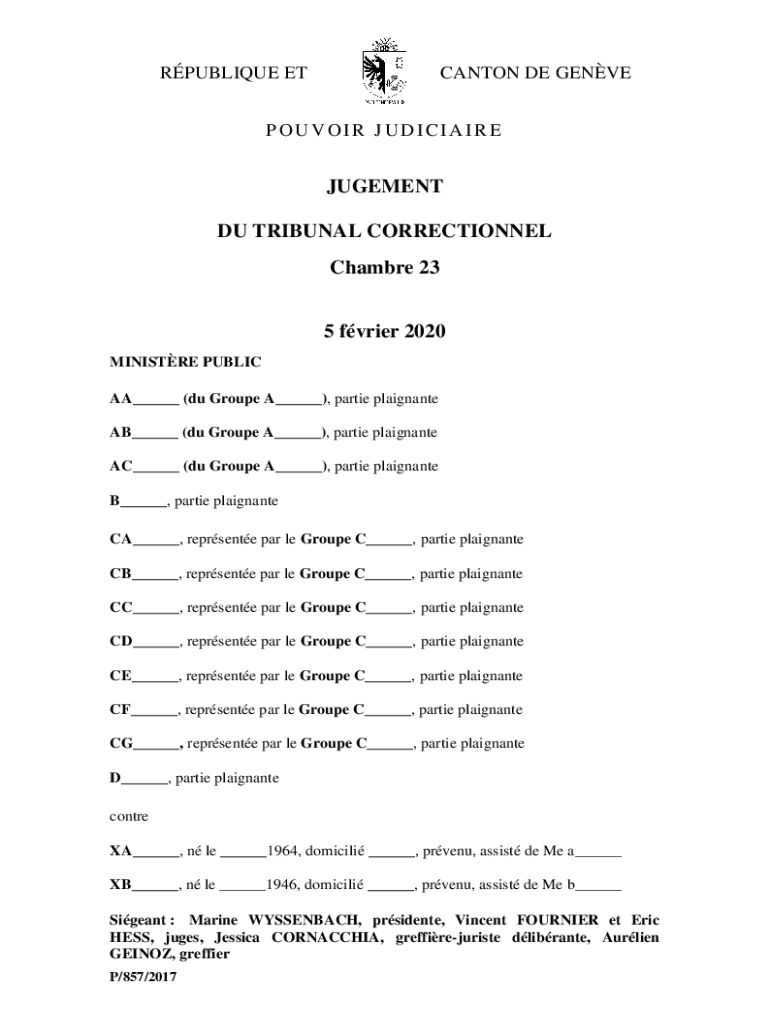 RÉPUBLIQUE ET CANTON DE GENÈVE

POUVOIR JUDICIAIRE

JUGEMENT

DU TRIBUNAL CORRECTIONNEL

Chambre 23

5 février 2020

MINISTÈRE PUBLIC

AA______ (du Groupe A______), partie plaignante

AB______ (du Groupe A______), partie plaignante

AC______ (du Groupe A______), partie plaignante

B______, partie plaignante

CA______, représentée par le Groupe C______, partie plaignante

CB______, représentée par le Groupe C______, partie plaignante

CC______, représentée par le Groupe C______, partie plaignante

CD______, représentée par le Groupe C______, partie plaignante

CE______, représentée par le Groupe C______, partie plaignante

CF______, représentée par le Groupe C______, partie plaignante

CG______, représentée par le Groupe C______, partie plaignante

D______, partie plaignante

contre

XA______, né le ______1964, domicilié ______, prévenu, assisté de Me a______

XB______, né le ______1946, domicilié ______, prévenu, assisté de Me b______

Siégeant : Marine WYSSENBACH, présidente, Vincent FOURNIER et Eric HESS, juges, Jessica CORNACCHIA, greffière-juriste délibérante, Aurélien GEINOZ, greffier

P/857/2017